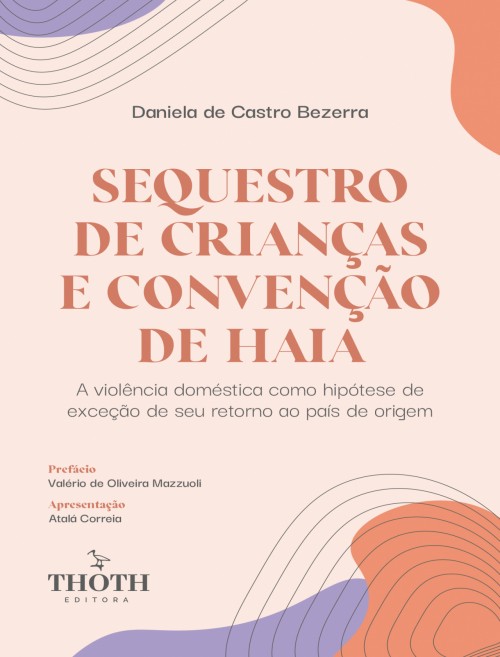 Daniela de Castro Bezerra

SEQUESTRO
DE CRIANÇAS
E CONVENÇÃO
DE HAIA

A violência doméstica como hipótese de exceção de seu retorno ao país de origem

Prefácio
Valério de Oliveira Mazzuoli

Apresentação
Atalá Correia

THOTH
EDITORA